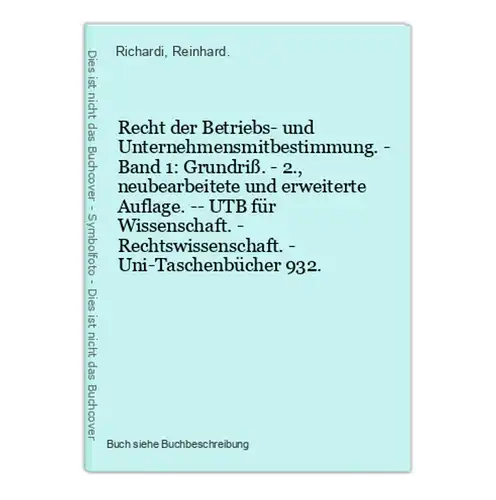 Dies ist nicht das Buchcover - Symbolfoto - Dies ist nicht das Buchcover

Richardi, Reinhard.

Recht der Betriebs- und Unternehmensmitbestimmung. - Band 1: Grundriß. - 2., neubearbeitete und erweiterte Auflage. -- UTB für Wissenschaft. - Rechtswissenschaft. - Uni-Taschenbücher 932.

Buch siehe Buchbeschreibung